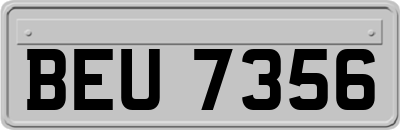 BEU 7356